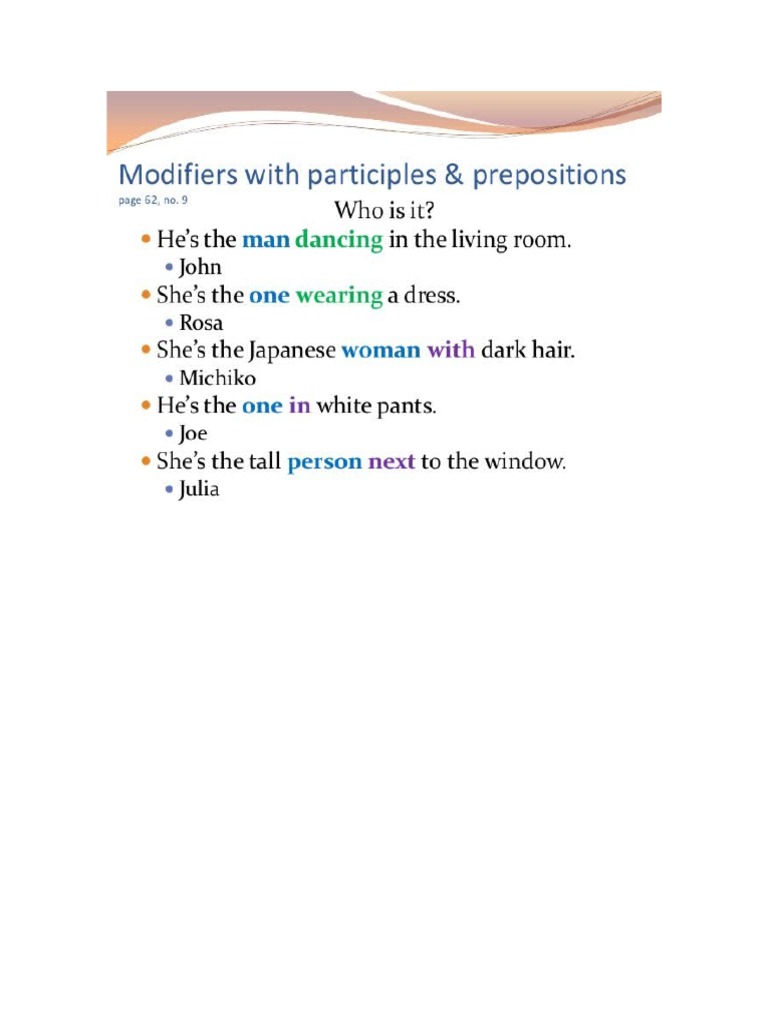 Modifiers with participles & prepositions
page 62, no. 9

Who is it?

• He's the man dancing in the living room.
• John
• She's the one wearing a dress.
• Rosa
• She's the Japanese woman with dark hair.
• Michiko
• He's the one in white pants.
• Joe
• She's the tall person next to the window.
• Julia